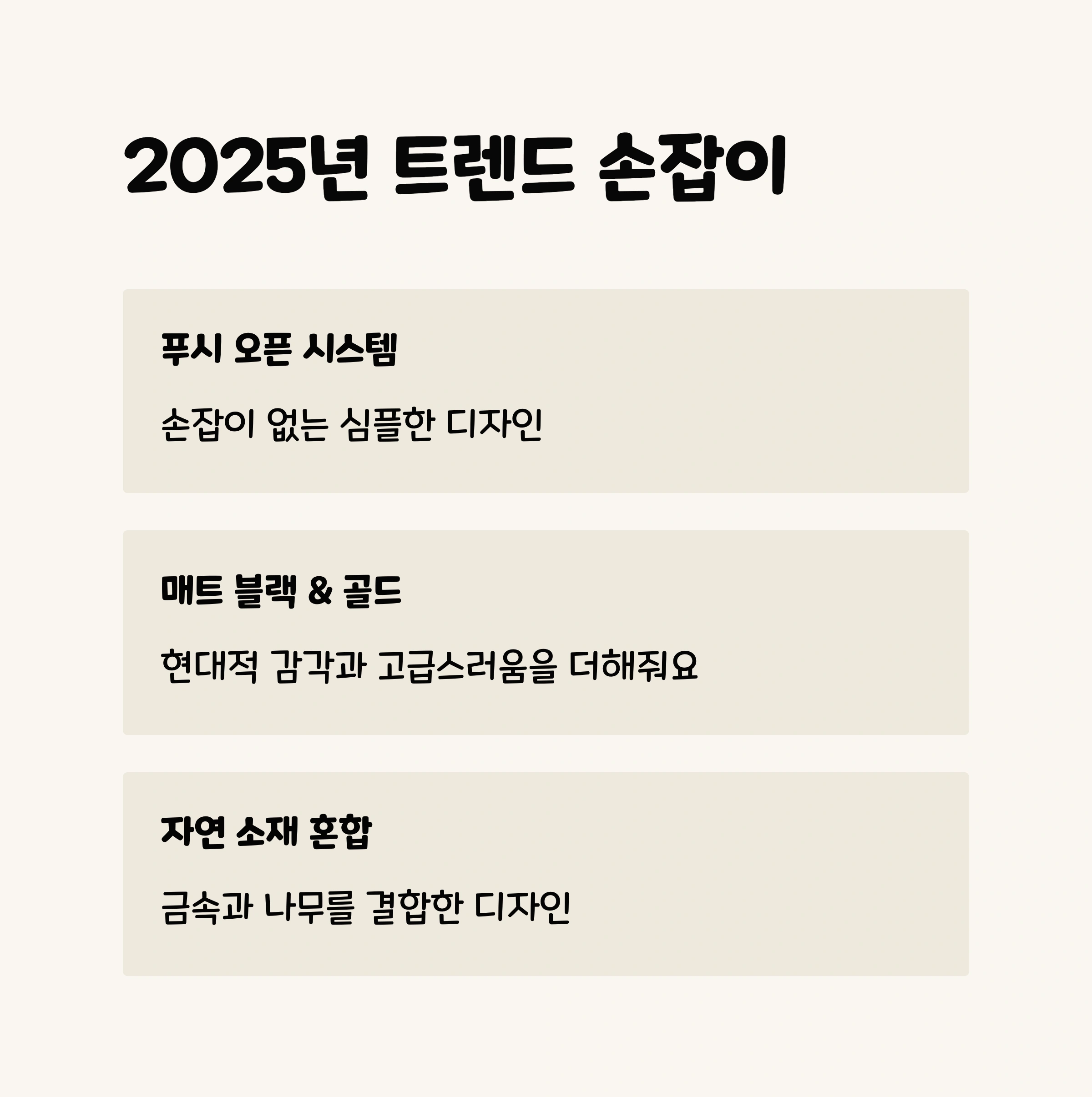 2025년 트렌드 손잡이

푸시 오픈 시스템

손잡이 없는 심플한 디자인

매트 블랙 & 골드

현대적 감각과 고급스러움을 더해줘요

자연 소재 혼합

금속과 나무를 결합한 디자인